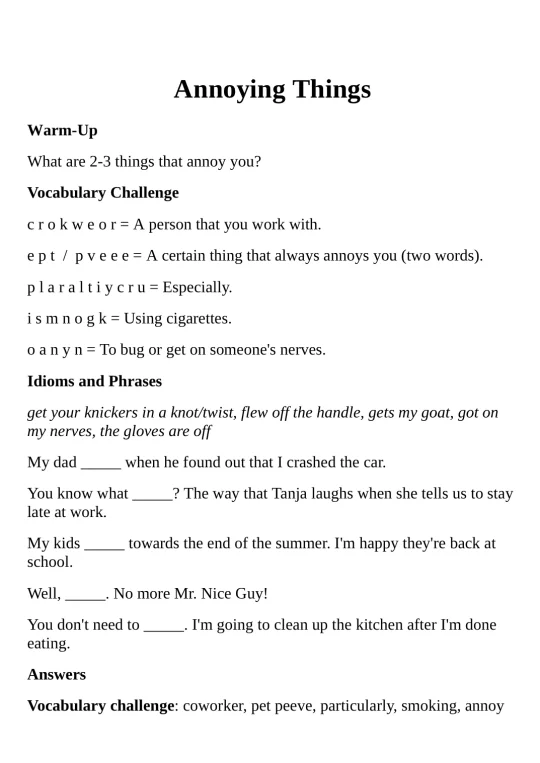 Annoying Things

Warm-Up

What are 2-3 things that annoy you?

Vocabulary Challenge

c r o k w e o r = A person that you work with.

e p t / p v e e e = A certain thing that always annoys you (two words).

p l a r a l t i y c r u = Especially.

i s m n o g k = Using cigarettes.

o a n y n = To bug or get on someone's nerves.

Idioms and Phrases

get your knickers in a knot/twist, flew off the handle, gets my goat, got on my nerves, the gloves are off

My dad _____ when he found out that I crashed the car.

You know what _____? The way that Tanja laughs when she tells us to stay late at work.

My kids _____ towards the end of the summer. I'm happy they're back at school.

Well, _____. No more Mr. Nice Guy!

You don't need to _____. I'm going to clean up the kitchen after I'm done eating.

Answers

Vocabulary challenge: coworker, pet peeve, particularly, smoking, annoy